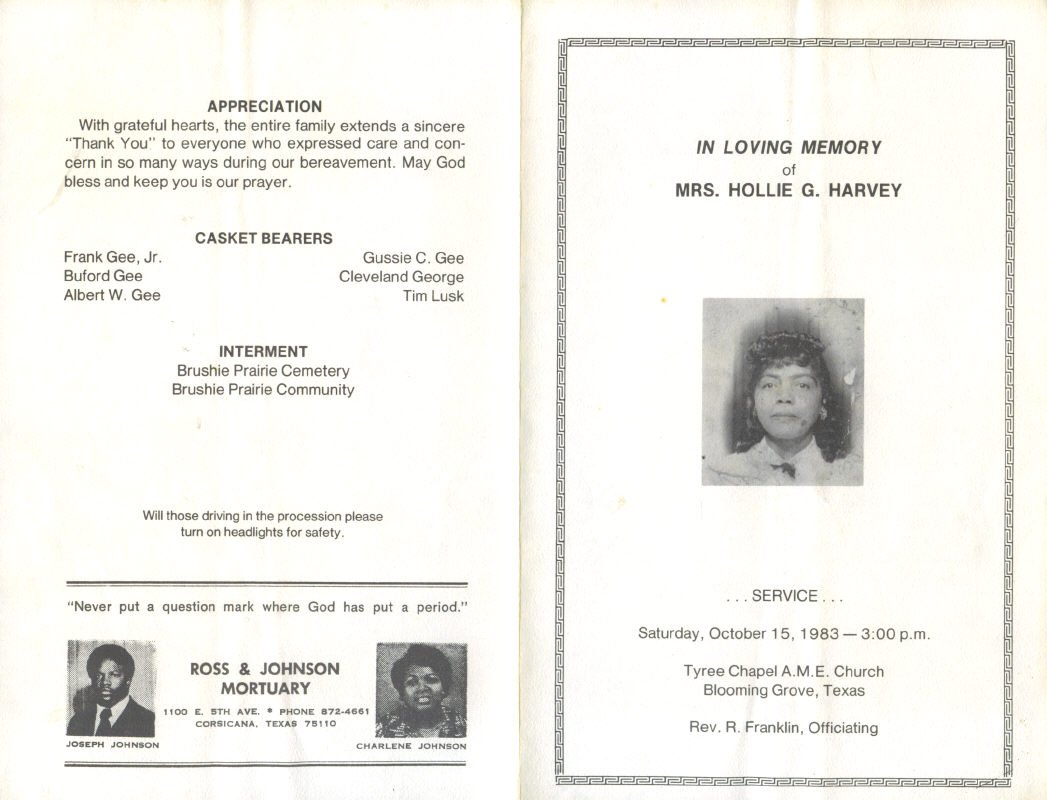 APPRECIATION

With grateful hearts, the entire family extends a sincere "Thank You" to everyone who expressed care and concern in so many ways during our bereavement. May God bless and keep you is our prayer.

CASKET BEARERS

Frank Gee, Jr.
Buford Gee
Albert W. Gee

Gussie C. Gee
Cleveland George
Tim Lusk

INTERMENT
Brushie Prairie Cemetery
Brushie Prairie Community

Will those driving in the procession please turn on headlights for safety.

"Never put a question mark where God has put a period."

ROSS & JOHNSON MORTUARY
1100 E. 5TH AVE. * PHONE 872-4661
CORSICANA, TEXAS 75110

JOSEPH JOHNSON

CHARLENE JOHNSON

IN LOVING MEMORY
of
MRS. HOLLIE G. HARVEY

. . . SERVICE . . .

Saturday, October 15, 1983 — 3:00 p.m.

Tyree Chapel A.M.E. Church
Blooming Grove, Texas

Rev. R. Franklin, Officiating